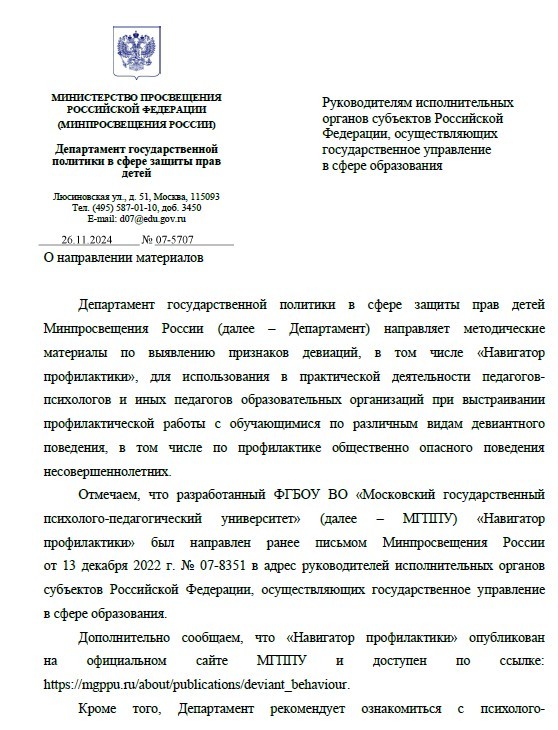 МИНИСТЕРСТВО ПРОСВЕЩЕНИЯ РОССИЙСКОЙ ФЕДЕРАЦИИ (МИНПРОСВЕЩЕНИЯ РОССИИ)

Департамент государственной политики в сфере защиты прав детей

Люсиновская ул., д. 51, Москва, 115093
Тел. (495) 587-01-10, доб. 3450
E-mail: d07@edu.gov.ru

26.11.2024 № 07-5707

О направлении материалов

Руководителям исполнительных органов субъектов Российской Федерации, осуществляющих государственное управление в сфере образования

Департамент государственной политики в сфере защиты прав детей Минпросвещения России (далее – Департамент) направляет методические материалы по выявлению признаков девиаций, в том числе «Навигатор профилактики», для использования в практической деятельности педагогов-психологов и иных педагогов образовательных организаций при выстраивании профилактической работы с обучающимися по различным видам девиантного поведения, в том числе по профилактике общественно опасного поведения несовершеннолетних.

Отмечаем, что разработанный ФГБОУ ВО «Московский государственный психолого-педагогический университет» (далее – МГППУ) «Навигатор профилактики» был направлен ранее письмом Минпросвещения России от 13 декабря 2022 г. № 07-8351 в адрес руководителей исполнительных органов субъектов Российской Федерации, осуществляющих государственное управление в сфере образования.

Дополнительно сообщаем, что «Навигатор профилактики» опубликован на официальном сайте МГППУ и доступен по ссылке: https://mgppu.ru/about/publications/deviant_behaviour.

Кроме того, Департамент рекомендует ознакомиться с психолого-